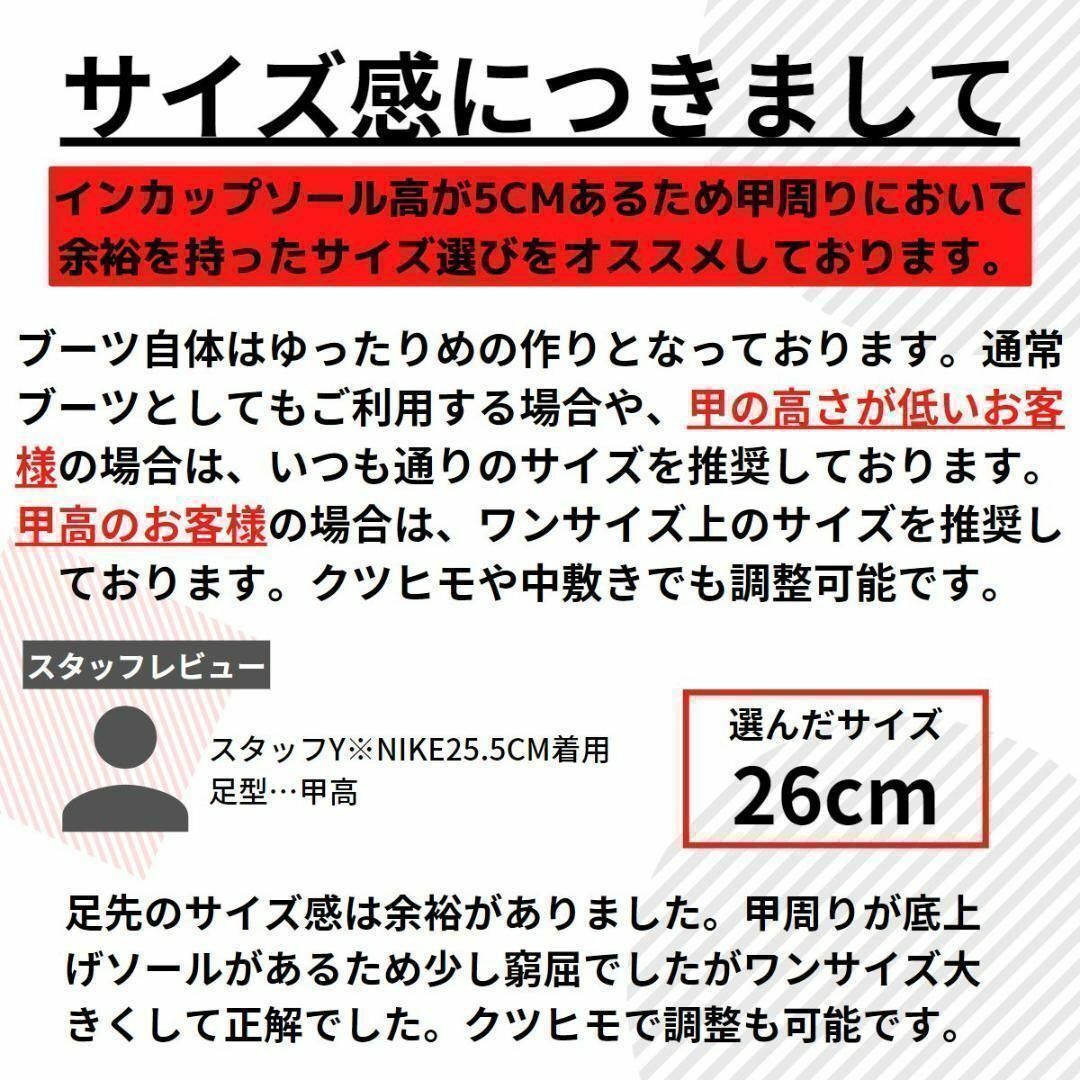 サイズ感につきまして

インカップソール高が5CMあるため甲周りにおいて余裕を持ったサイズ選びをオススメしております。

ブーツ自体はゆったりめの作りとなっております。通常ブーツとしてもご利用する場合や、甲の高さが低いお客様の場合は、いつも通りのサイズを推奨しております。甲高のお客様の場合は、ワンサイズ上のサイズを推奨しております。クツヒモや中敷きでも調整可能です。

スタッフレビュー

スタッフY※NIKE25.5CM着用
足型…甲高

選んだサイズ
26cm

足先のサイズ感は余裕がありました。甲周りが底上げソールがあるため少し窮屈でしたがワンサイズ大きくして正解でした。クツヒモで調整も可能です。